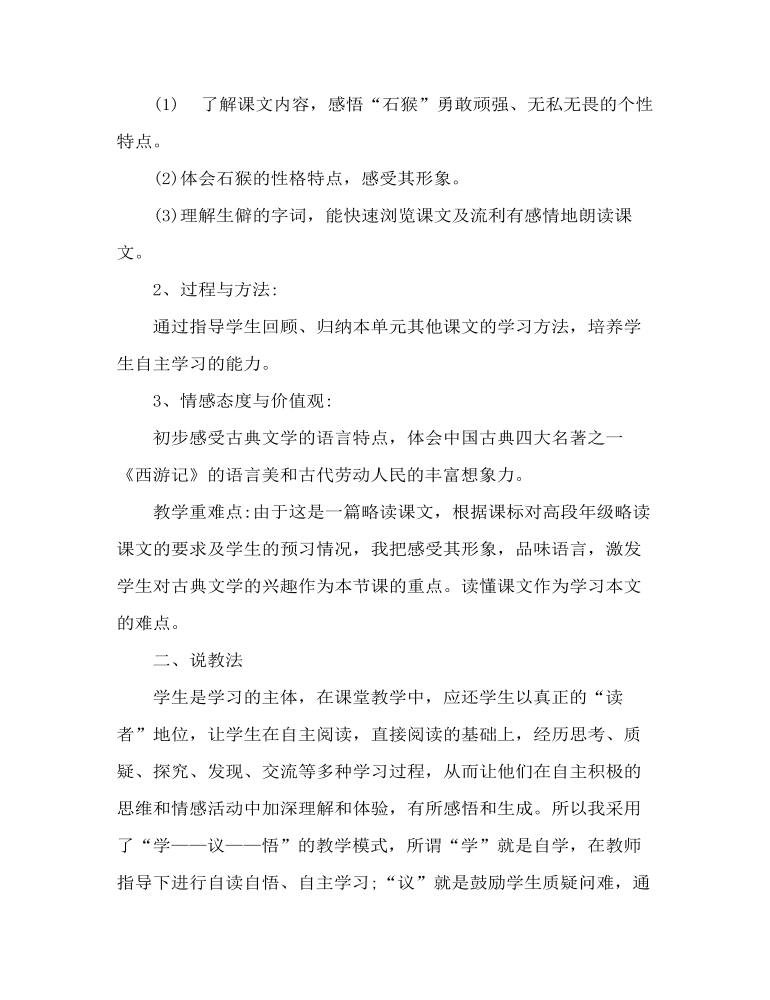 (1) 了解课文内容，感悟“石猴”勇敢顽强、无私无畏的个性特点。

(2)体会石猴的性格特点，感受其形象。

(3)理解生僻的字词，能快速浏览课文及流利有感情地朗读课文。

2、过程与方法:

通过指导学生回顾、归纳本单元其他课文的学习方法，培养学生自主学习的能力。

3、情感态度与价值观:

初步感受古典文学的语言特点，体会中国古典四大名著之一《西游记》的语言美和古代劳动人民的丰富想象力。

教学重难点:由于这是一篇略读课文，根据课标对高段年级略读课文的要求及学生的预习情况，我把感受其形象，品味语言，激发学生对古典文学的兴趣作为本节课的重点。读懂课文作为学习本文的难点。

二、说教法

学生是学习的主体，在课堂教学中，应还学生以真正的“读者”地位，让学生在自主阅读，直接阅读的基础上，经历思考、质疑、探究、发现、交流等多种学习过程，从而让他们在自主积极的思维和情感活动中加深理解和体验，有所感悟和生成。所以我采用了“学——议——悟”的教学模式，所谓“学”就是自学，在教师指导下进行自读自悟、自主学习;“议”就是鼓励学生质疑问难，通